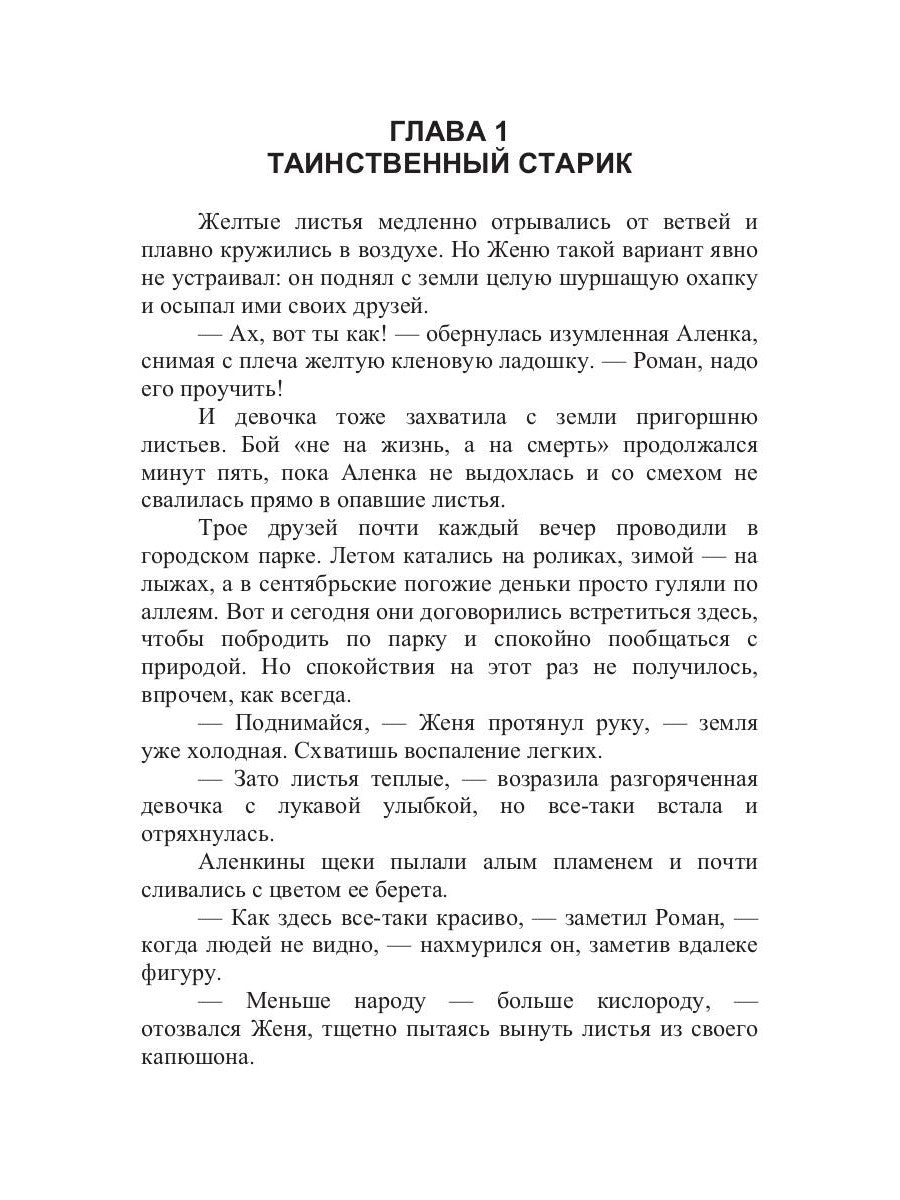 ГЛАВА 1
ТАИНСТВЕННЫЙ СТАРИК

Желтые листья медленно отрывались от ветвей и плавно кружились в воздухе. Но Женю такой вариант явно не устраивал: он поднял с земли целую шуршащую охапку и осыпал ими своих друзей.

— Ах, вот ты как! — обернулась изумленная Аленка, снимая с плеча желтую кленовую ладошку. — Роман, надо его проучить!

И девочка тоже захватила с земли пригоршню листьев. Бой «не на жизнь, а на смерть» продолжался минут пять, пока Аленка не выдохлась и со смехом не свалилась прямо в опавшие листья.

Трое друзей почти каждый вечер проводили в городском парке. Летом катались на роликах, зимой — на лыжах, а в сентябрьские погожие деньки просто гуляли по аллеям. Вот и сегодня они договорились встретиться здесь, чтобы побродить по парку и спокойно пообщаться с природой. Но спокойствия на этот раз не получилось, впрочем, как всегда.

— Поднимайся, — Женя протянул руку, — земля уже холодная. Схватишь воспаление легких.

— Зато листья теплые, — возразила разгоряченная девочка с лукавой улыбкой, но все-таки встала и отряхнулась.

Аленкины щеки пылали алым пламенем и почти сливались с цветом ее берета.

— Как здесь все-таки красиво, — заметил Роман, — когда людей не видно, — нахмурился он, заметив вдалеке фигуру.

— Меньше народу — больше кислороду, — отозвался Женя, тщетно пытаясь вынуть листья из своего капюшона.